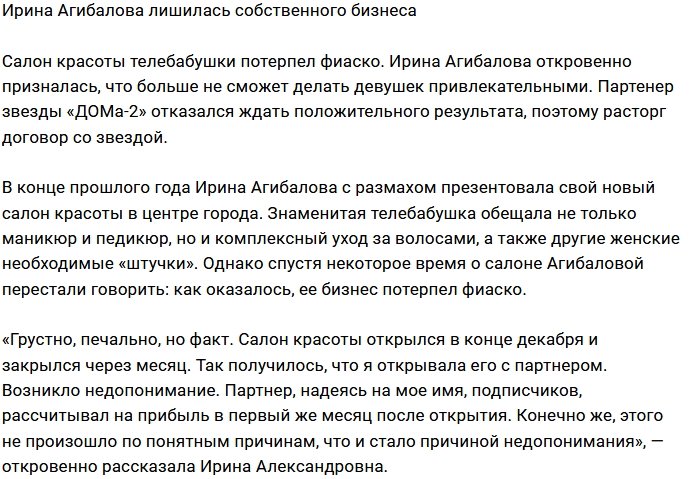 Ирина Агибалова лишилась собственного бизнеса

Салон красоты телебабушки потерпел фиаско. Ирина Агибалова откровенно призналась, что больше не сможет делать девушек привлекательными. Партнер звезды «ДОМа-2» отказался ждать положительного результата, поэтому расторг договор со звездой.

В конце прошлого года Ирина Агибалова с размахом презентовала свой новый салон красоты в центре города. Знаменитая телебабушка обещала не только маникюр и педикюр, но и комплексный уход за волосами, а также другие женские необходимые «штучки». Однако спустя некоторое время о салоне Агибаловой перестали говорить: как оказалось, ее бизнес потерпел фиаско.

«Грустно, печально, но факт. Салон красоты открылся в конце декабря и закрылся через месяц. Так получилось, что я открывала его с партнером. Возникло недопонимание. Партнер, надеясь на мое имя, подписчиков, рассчитывал на прибыль в первый же месяц после открытия. Конечно же, этого не произошло по понятным причинам, что и стало причиной недопонимания», — откровенно рассказала Ирина Александровна.